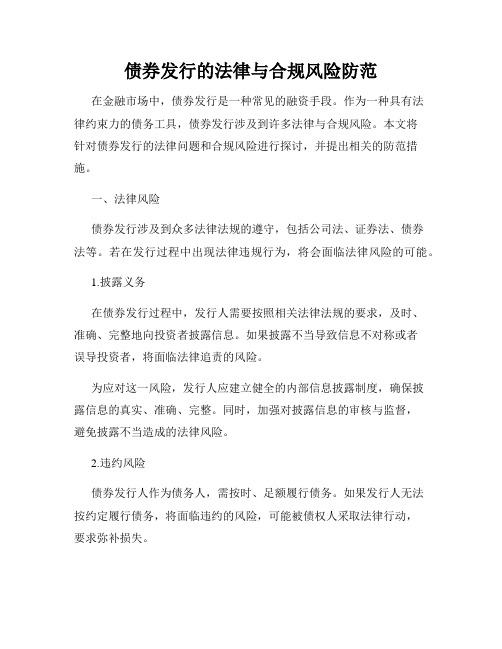 债券发行的法律与合规风险防范

在金融市场中，债券发行是一种常见的融资手段。作为一种具有法律约束力的债务工具，债券发行涉及到许多法律与合规风险。本文将针对债券发行的法律问题和合规风险进行探讨，并提出相关的防范措施。

一、法律风险

债券发行涉及到众多法律法规的遵守，包括公司法、证券法、债券法等。若在发行过程中出现法律违规行为，将会面临法律风险的可能。

1.披露义务

在债券发行过程中，发行人需要按照相关法律法规的要求，及时、准确、完整地向投资者披露信息。如果披露不当导致信息不对称或者误导投资者，将面临法律追责的风险。

为应对这一风险，发行人应建立健全的内部信息披露制度，确保披露信息的真实、准确、完整。同时，加强对披露信息的审核与监督，避免披露不当造成的法律风险。

2.违约风险

债券发行人作为债务人，需按时、足额履行债务。如果发行人无法按约定履行债务，将面临违约的风险，可能被债权人采取法律行动，要求弥补损失。